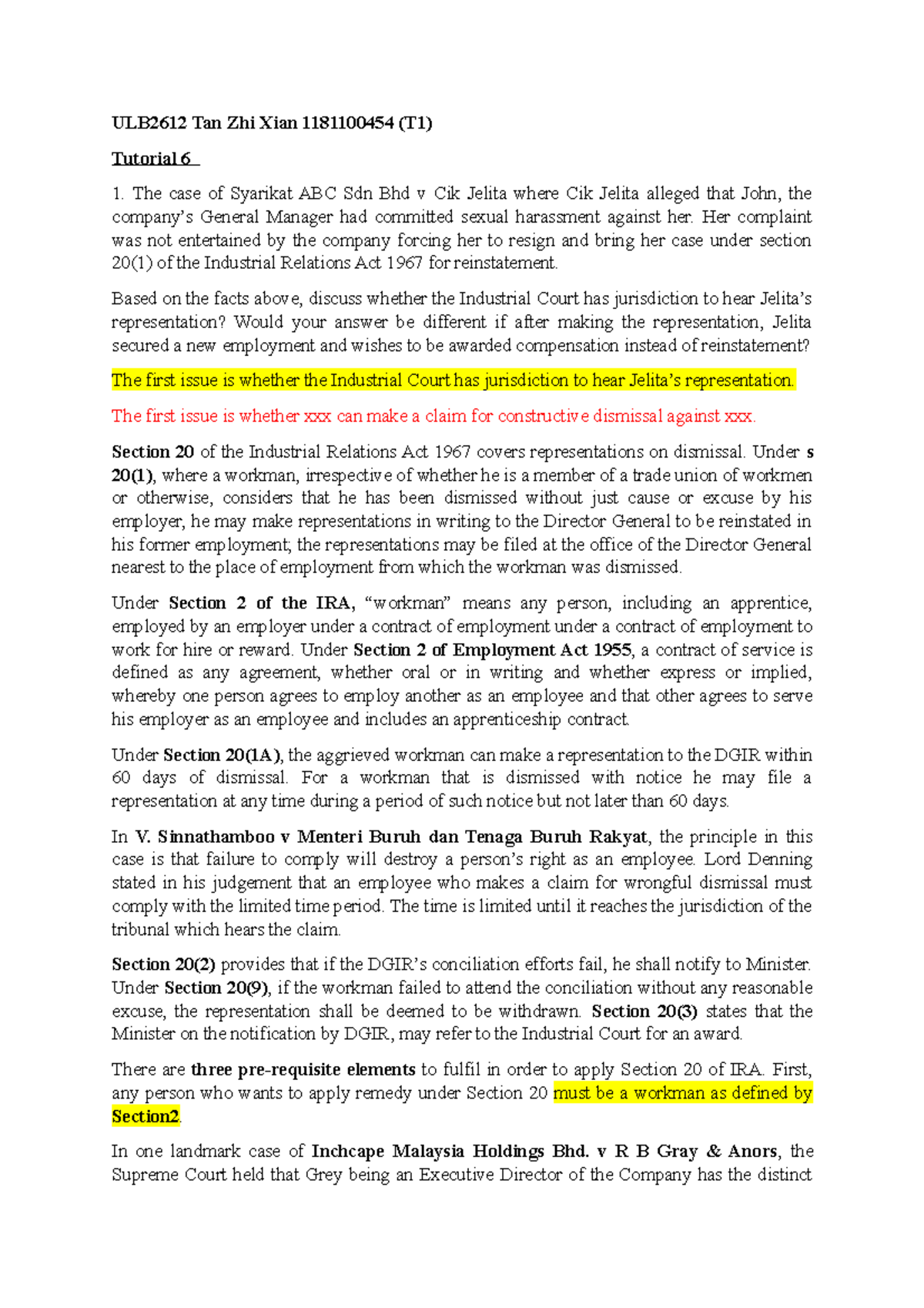 ULB2612 Tan Zhi Xian 1181100454 (T1)

Tutorial 6

1. The case of Syarikat ABC Sdn Bhd v Cik Jelita where Cik Jelita alleged that John, the company's General Manager had committed sexual harassment against her. Her complaint was not entertained by the company forcing her to resign and bring her case under section 20(1) of the Industrial Relations Act 1967 for reinstatement.

Based on the facts above, discuss whether the Industrial Court has jurisdiction to hear Jelita's representation? Would your answer be different if after making the representation, Jelita secured a new employment and wishes to be awarded compensation instead of reinstatement?

The first issue is whether the Industrial Court has jurisdiction to hear Jelita's representation.

The first issue is whether xxx can make a claim for constructive dismissal against xxx.

Section 20 of the Industrial Relations Act 1967 covers representations on dismissal. Under s 20(1), where a workman, irrespective of whether he is a member of a trade union of workmen or otherwise, considers that he has been dismissed without just cause or excuse by his employer, he may make representations in writing to the Director General to be reinstated in his former employment; the representations may be filed at the office of the Director General nearest to the place of employment from which the workman was dismissed.

Under Section 2 of the IRA, "workman" means any person, including an apprentice, employed by an employer under a contract of employment under a contract of employment to work for hire or reward. Under Section 2 of Employment Act 1955, a contract of service is defined as any agreement, whether oral or in writing and whether express or implied, whereby one person agrees to employ another as an employee and that other agrees to serve his employer as an employee and includes an apprenticeship contract.

Under Section 20(1A), the aggrieved workman can make a representation to the DGIR within 60 days of dismissal. For a workman that is dismissed with notice he may file a representation at any time during a period of such notice but not later than 60 days.

In V. Sinnathamboo v Menteri Buruh dan Tenaga Buruh Rakyat, the principle in this case is that failure to comply will destroy a person's right as an employee. Lord Denning stated in his judgement that an employee who makes a claim for wrongful dismissal must comply with the limited time period. The time is limited until it reaches the jurisdiction of the tribunal which hears the claim.

Section 20(2) provides that if the DGIR's conciliation efforts fail, he shall notify to Minister. Under Section 20(9), if the workman failed to attend the conciliation without any reasonable excuse, the representation shall be deemed to be withdrawn. Section 20(3) states that the Minister on the notification by DGIR, may refer to the Industrial Court for an award.

There are three pre-requisite elements to fulfil in order to apply Section 20 of IRA. First, any person who wants to apply remedy under Section 20 must be a workman as defined by Section2.

In one landmark case of Inchcape Malaysia Holdings Bhd. v R B Gray & Anors, the Supreme Court held that Grey being an Executive Director of the Company has the distinct